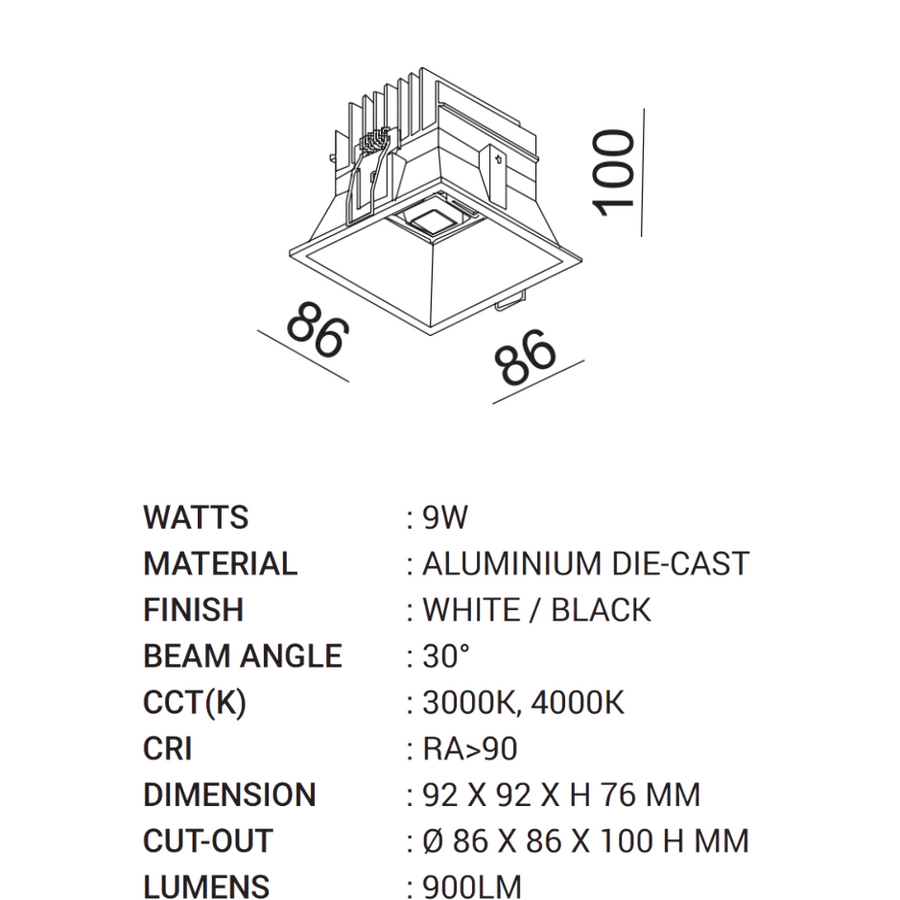 100

86

86

WATTS : 9W
MATERIAL : ALUMINIUM DIE-CAST
FINISH : WHITE / BLACK
BEAM ANGLE : 30°
CCT(K) : 3000K, 4000K
CRI : RA>90
DIMENSION : 92 X 92 X H 76 MM
CUT-OUT : Ø 86 X 86 X 100 H MM
LUMENS : 900LM